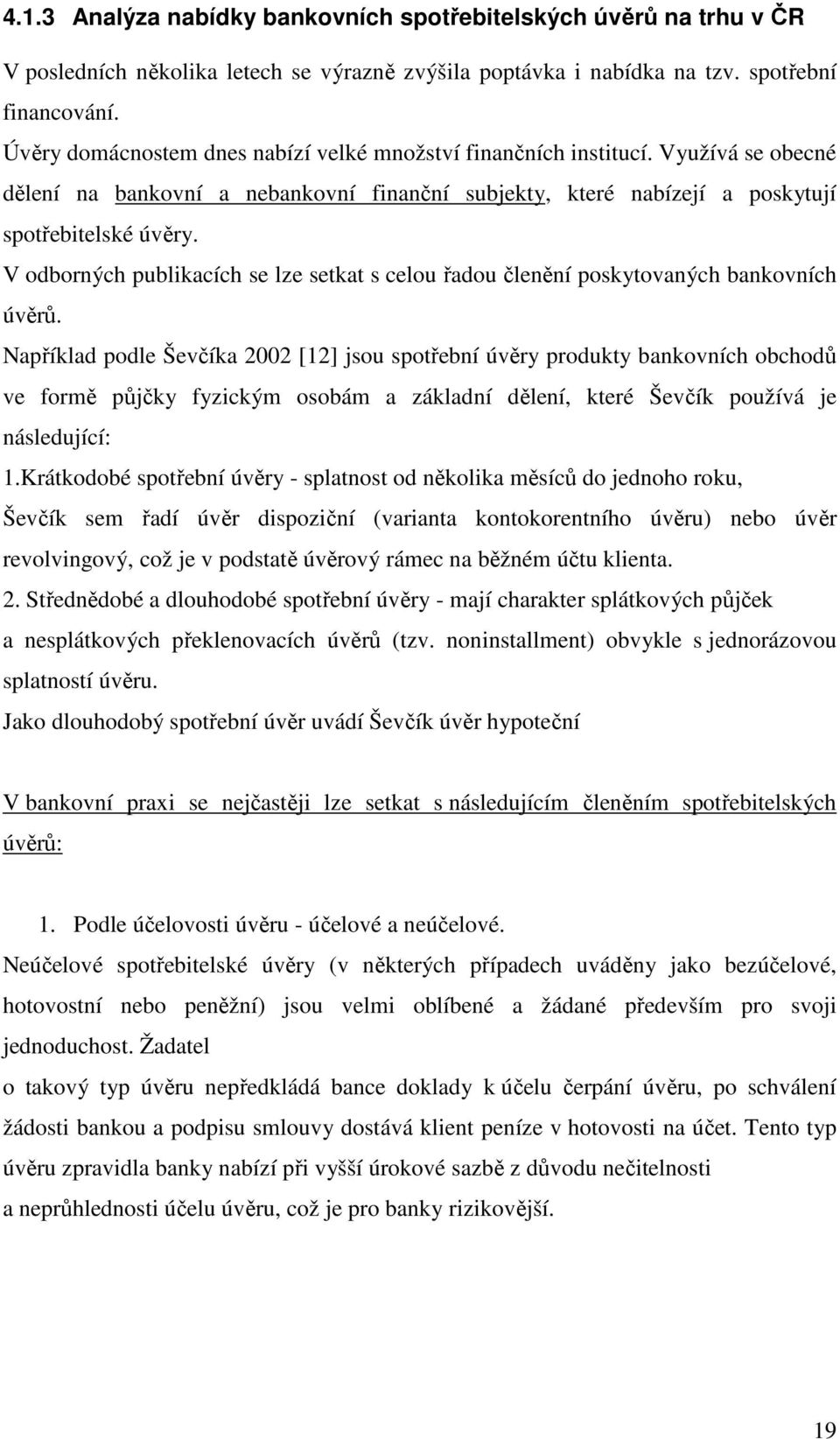 4.1.3 Analýza nabídky bankovních spotřebitelských úvěrů na trhu v ČR

V posledních několika letech se výrazně zvýšila poptávka i nabídka na tzv. spotřební financování.

Úvěry domácnostem dnes nabízí velké množství finančních institucí. Využívá se obecné dělení na bankovní a nebankovní finanční subjekty, které nabízejí a poskytují spotřebitelské úvěry.

V odborných publikacích se lze setkat s celou řadou členění poskytovaných bankovních úvěrů.

Například podle Ševčíka 2002 [12] jsou spotřební úvěry produkty bankovních obchodů ve formě půjčky fyzickým osobám a základní dělení, které Ševčík používá je následující:

1.Krátkodobé spotřební úvěry - splatnost od několika měsíců do jednoho roku, Ševčík sem řadí úvěr dispoziční (varianta kontokorentního úvěru) nebo úvěr revolvingový, což je v podstatě úvěrový rámec na běžném účtu klienta.

2. Střednědobé a dlouhodobé spotřební úvěry - mají charakter splátkových půjček a nesplátkových překlenovacích úvěrů (tzv. noninstallment) obvykle s jednorázovou splatností úvěru.

Jako dlouhodobý spotřební úvěr uvádí Ševčík úvěr hypoteční

V bankovní praxi se nejčastěji lze setkat s následujícím členěním spotřebitelských úvěrů:

1. Podle účelovosti úvěru - účelové a neúčelové.

Neúčelové spotřebitelské úvěry (v některých případech uváděny jako bezúčelové, hotovostní nebo peněžní) jsou velmi oblíbené a žádané především pro svoji jednoduchost. Žadatel

o takový typ úvěru nepředkládá bance doklady k účelu čerpání úvěru, po schválení žádosti bankou a podpisu smlouvy dostává klient peníze v hotovosti na účet. Tento typ úvěru zpravidla banky nabízí při vyšší úrokové sazbě z důvodu nečitelnosti a neprůhlednosti účelu úvěru, což je pro banky rizikovější.

19